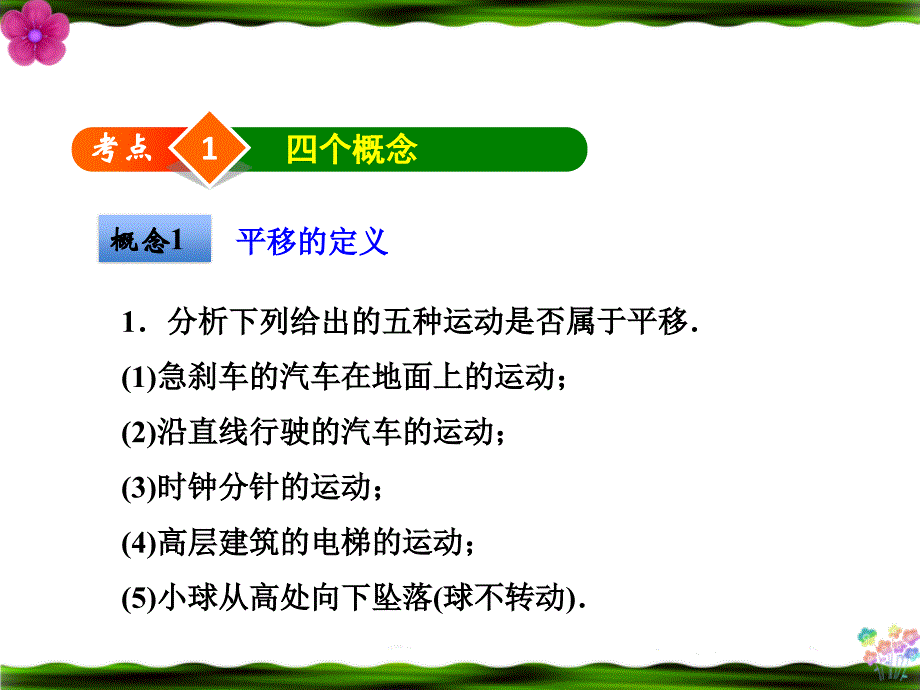 考点 1 四个概念

概念1 平移的定义

1．分析下列给出的五种运动是否属于平移．

(1)急刹车的汽车在地面上的运动；

(2)沿直线行驶的汽车的运动；

(3)时钟分针的运动；

(4)高层建筑的电梯的运动；

(5)小球从高处向下坠落(球不转动)．